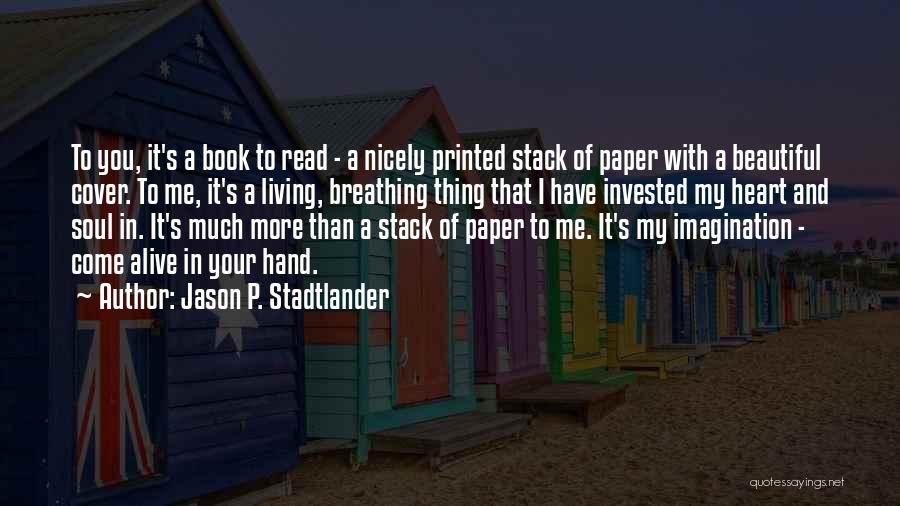 To you, it's a book to read - a nicely printed stack of paper with a beautiful cover. To me, it's a living, breathing thing that I have invested my heart and soul in. It's much more than a stack of paper to me. It's my imagination - come alive in your hand.
~ Author: Jason P. Stadtlander

quotessayings.net